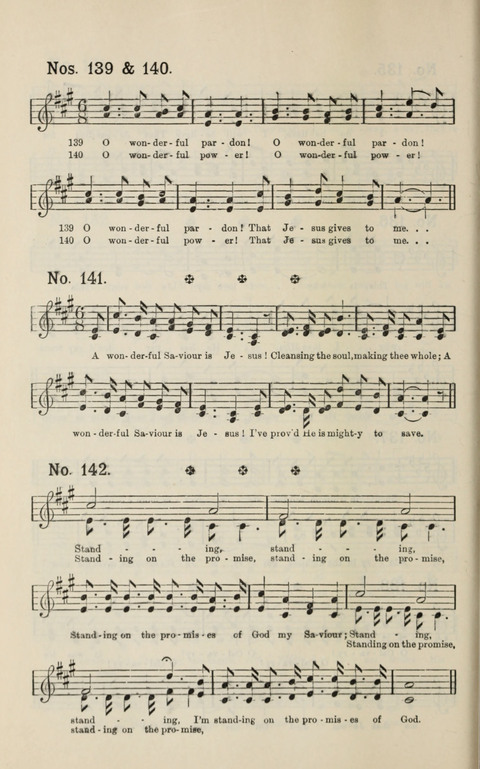 Nos. 139 & 140.

139 O won-der-ful par-don! O won-der-ful par-don!
140 O won-der-ful pow-er! O won-der-ful pow-er!

139 O won-der-ful par-don! That Je-sus gives to me. . .
140 O won-der-ful pow-er! That Je-sus gives to me. . .

No. 141.

A won-der-ful Sa-viour is Je-sus! Cleansing the soul, making thee whole; A

won-der-ful Sa-viour is Je-sus! I've prov'd He is might-y to save.

No. 142.

Stand - - - ing, stand - - - ing,
Stand-ing on the pro-mise, stand-ing on the pro-mise,

Stand-ing on the pro-mis-es of God my Sa-viour; Stand - ing,
Standing on the promise,

stand - - ing, I'm stand-ing on the pro-mis-es of God.
stand-ing on the pro-mise,